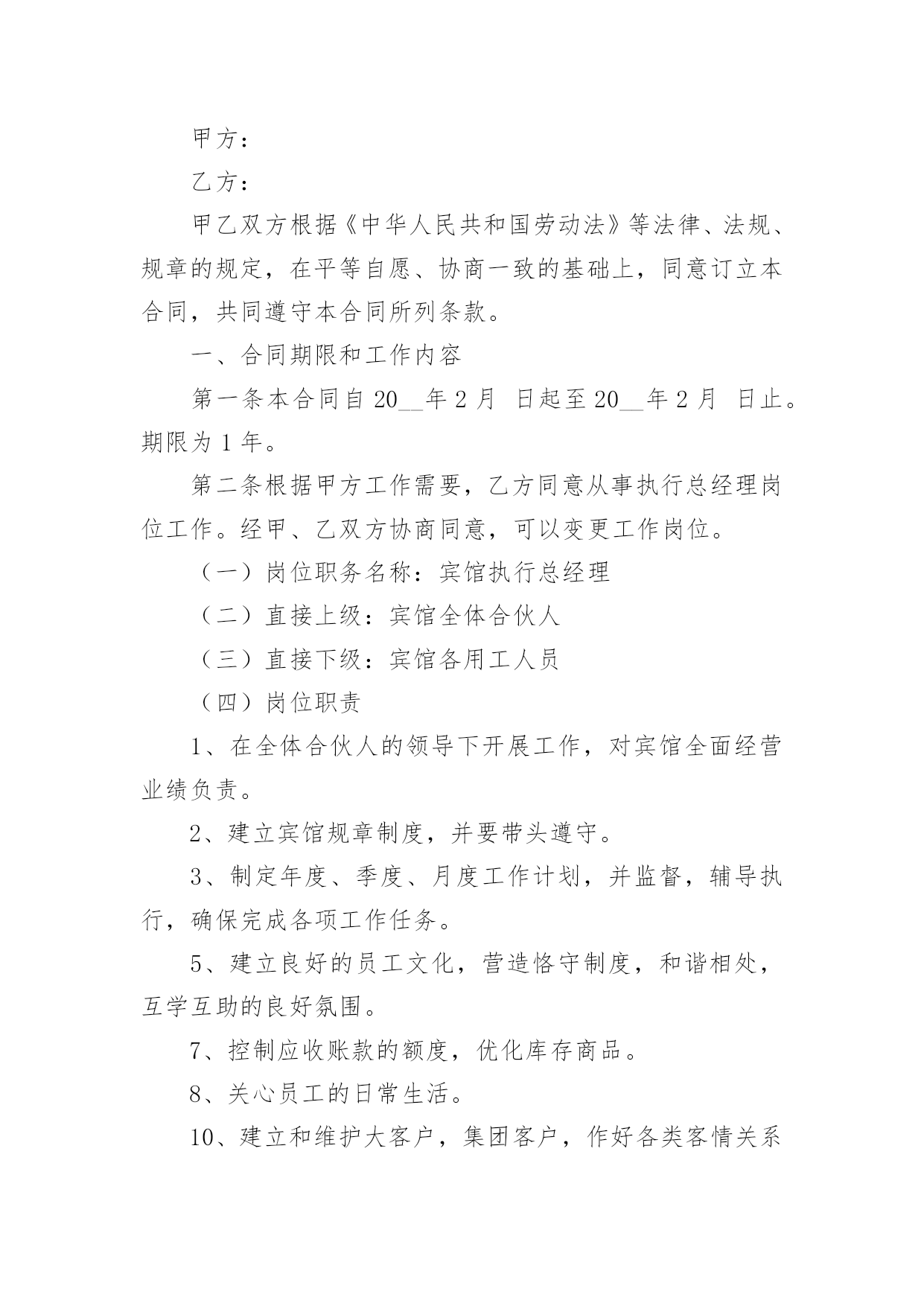 甲方：

乙方：

甲乙双方根据《中华人民共和国劳动法》等法律、法规、规章的规定，在平等自愿、协商一致的基础上，同意订立本合同，共同遵守本合同所列条款。

一、合同期限和工作内容

第一条本合同自 20__年 2 月 日起至 20__年 2 月 日止。期限为 1 年。

第二条根据甲方工作需要，乙方同意从事执行总经理岗位工作。经甲、乙双方协商同意，可以变更工作岗位。

（一）岗位职务名称：宾馆执行总经理

（二）直接上级：宾馆全体合伙人

（三）直接下级：宾馆各用工人员

（四）岗位职责

1、在全体合伙人的领导下开展工作，对宾馆全面经营业绩负责。

2、建立宾馆规章制度，并要带头遵守。

3、制定年度、季度、月度工作计划，并监督，辅导执行，确保完成各项工作任务。

5、建立良好的员工文化，营造恪守制度，和谐相处，互学互助的良好氛围。

7、控制应收账款的额度，优化库存商品。

8、关心员工的日常生活。

10、建立和维护大客户，集团客户，作好各类客情关系